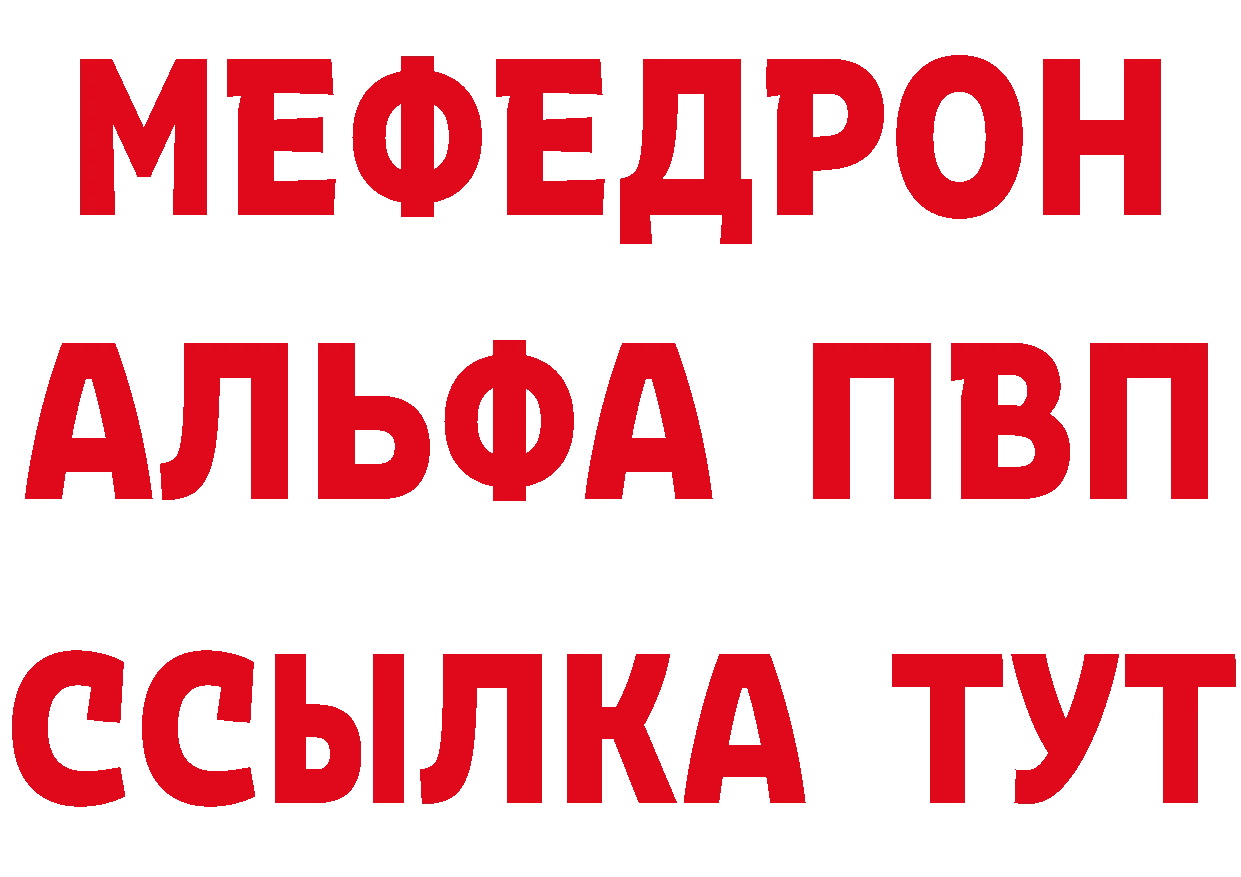 МЕФЕДРОН
АЛЬФА ПВП
ССЫЛКА ТУТ